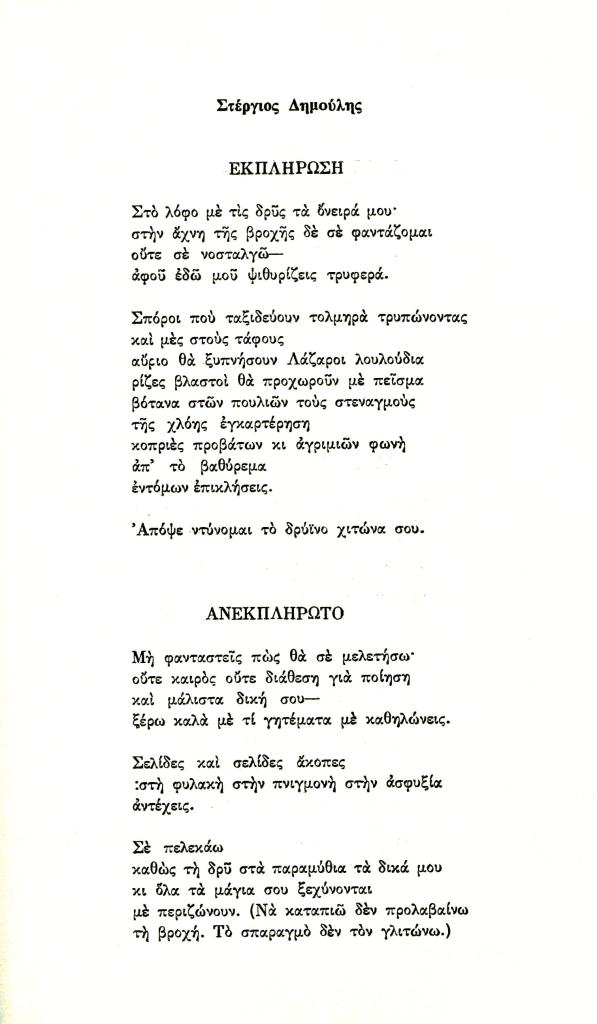 Στέργιος Δημούλης

ΕΚΠΛΗΡΩΣΗ

Στὸ λόφο μὲ τὶς δρῦς τὰ ὄνειρά μου·
στὴν ἄχνη τῆς βροχῆς δὲ σὲ φαντάζομαι
οὔτε σὲ νοσταλγῶ—
ἀφοῦ ἐδῶ μοῦ ψιθυρίζεις τρυφερά.

Σπόροι ποὺ ταξιδεύουν τολμηρὰ τρυπώνοντας
καὶ μὲς στοὺς τάφους
αὔριο θὰ ξυπνήσουν Λάζαροι λουλούδια
ρίζες βλαστοὶ θὰ προχωροῦν μὲ πεῖσμα
βότανα στῶν πουλιῶν τοὺς στεναγμοὺς
τῆς χλόης ἐγκαρτέρηση
κοπριὲς προβάτων κι ἀγριμιῶν φωνὴ
ἀπ' τὸ βαθύρεμα
ἐντόμων ἐπικλήσεις.

Ἀπόψε ντύνομαι τὸ δρύϊνο χιτώνα σου.

ΑΝΕΚΠΛΗΡΩΤΟ

Μὴ φανταστεῖς πὼς θὰ σὲ μελετήσω·
οὔτε καιρὸς οὔτε διάθεση γιὰ ποίηση
καὶ μάλιστα δική σου—
ξέρω καλὰ μὲ τί γητέματα μὲ καθηλώνεις.

Σελίδες καὶ σελίδες ἄκοπες
:στὴ φυλακὴ στὴν πνιγμονὴ στὴν ἀσφυξία
ἀντέχεις.

Σὲ πελεκάω
καθὼς τὴ δρῦ στὰ παραμύθια τὰ δικά μου
κι ὅλα τὰ μάγια σου ξεχύνονται
μὲ περιζώνουν. (Νὰ καταπιῶ δὲν προλαβαίνω
τὴ βροχή. Τὸ σπαραγμὸ δὲν τὸν γλιτώνω.)